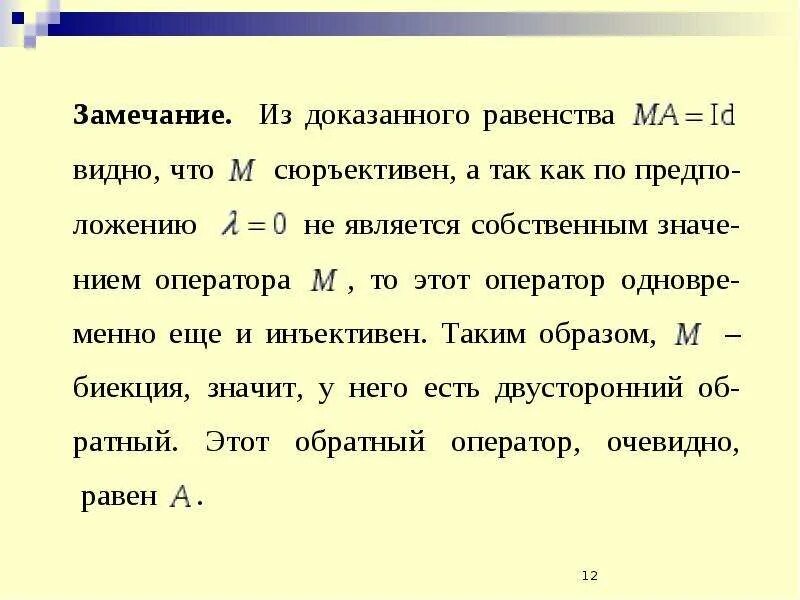 **Замечание.** Из доказанного равенства $MA = \mathrm{Id}$ видно, что $M$ сюръективен, а так как по предположению $\lambda = 0$ не является собственным значением оператора $M$, то этот оператор одновременно еще и инъективен. Таким образом, $M$ – биекция, значит, у него есть двусторонний обратный. Этот обратный оператор, очевидно, равен $A$.

12